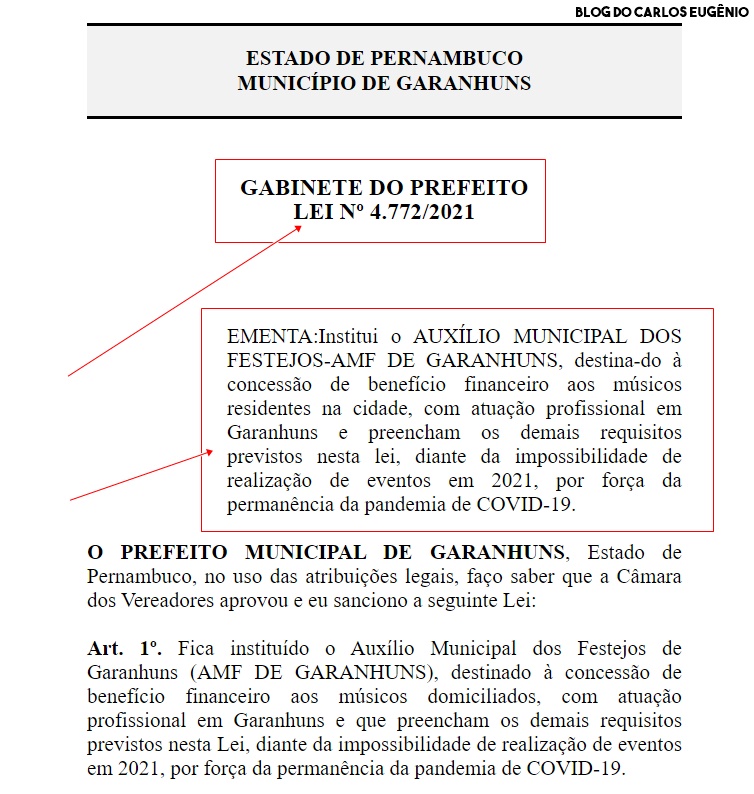 BLOG DO CARLOS EUGÊNIO

ESTADO DE PERNAMBUCO
MUNICÍPIO DE GARANHUNS

GABINETE DO PREFEITO
LEI Nº 4.772/2021

EMENTA:Institui o AUXÍLIO MUNICIPAL DOS FESTEJOS-AMF DE GARANHUNS, destina-do à concessão de benefício financeiro aos músicos residentes na cidade, com atuação profissional em Garanhuns e preencham os demais requisitos previstos nesta lei, diante da impossibilidade de realização de eventos em 2021, por força da permanência da pandemia de COVID-19.

O PREFEITO MUNICIPAL DE GARANHUNS, Estado de Pernambuco, no uso das atribuições legais, faço saber que a Câmara dos Vereadores aprovou e eu sanciono a seguinte Lei:

Art. 1º. Fica instituído o Auxílio Municipal dos Festejos de Garanhuns (AMF DE GARANHUNS), destinado à concessão de benefício financeiro aos músicos domiciliados, com atuação profissional em Garanhuns e que preencham os demais requisitos previstos nesta Lei, diante da impossibilidade de realização de eventos em 2021, por força da permanência da pandemia de COVID-19.